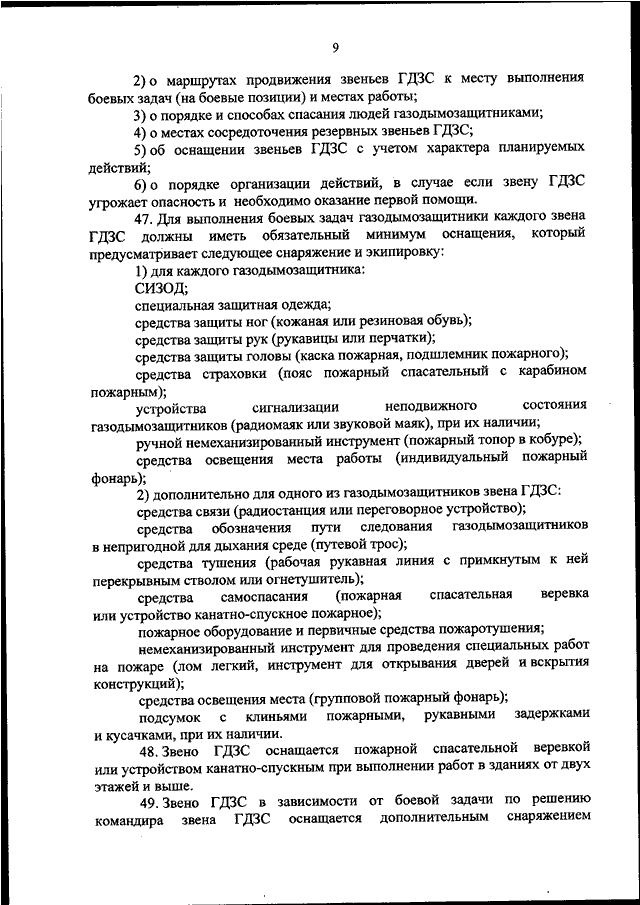 9

2) о маршрутах продвижения звеньев ГДЗС к месту выполнения боевых задач (на боевые позиции) и местах работы;

3) о порядке и способах спасания людей газодымозащитниками;

4) о местах сосредоточения резервных звеньев ГДЗС;

5) об оснащении звеньев ГДЗС с учетом характера планируемых действий;

6) о порядке организации действий, в случае если звену ГДЗС угрожает опасность и необходимо оказание первой помощи.

47. Для выполнения боевых задач газодымозащитники каждого звена ГДЗС должны иметь обязательный минимум оснащения, который предусматривает следующее снаряжение и экипировку:

1) для каждого газодымозащитника:

СИЗОД;

специальная защитная одежда;

средства защиты ног (кожаная или резиновая обувь);

средства защиты рук (рукавицы или перчатки);

средства защиты головы (каска пожарная, подшлемник пожарного);

средства страховки (пояс пожарный спасательный с карабином пожарным);

устройства сигнализации неподвижного состояния газодымозащитников (радиомаяк или звуковой маяк), при их наличии;

ручной немеханизированный инструмент (пожарный топор в кобуре);

средства освещения места работы (индивидуальный пожарный фонарь);

2) дополнительно для одного из газодымозащитников звена ГДЗС:

средства связи (радиостанция или переговорное устройство);

средства обозначения пути следования газодымозащитников в непригодной для дыхания среде (путевой трос);

средства тушения (рабочая рукавная линия с примкнутым к ней перекрывным стволом или огнетушитель);

средства самоспасания (пожарная спасательная веревка или устройство канатно-спускное пожарное);

пожарное оборудование и первичные средства пожаротушения;

немеханизированный инструмент для проведения специальных работ на пожаре (лом легкий, инструмент для открывания дверей и вскрытия конструкций);

средства освещения места (групповой пожарный фонарь);

подсумок с клиньями пожарными, рукавными задержками и кусачками, при их наличии.

48. Звено ГДЗС оснащается пожарной спасательной веревкой или устройством канатно-спускным при выполнении работ в зданиях от двух этажей и выше.

49. Звено ГДЗС в зависимости от боевой задачи по решению командира звена ГДЗС оснащается дополнительным снаряжением